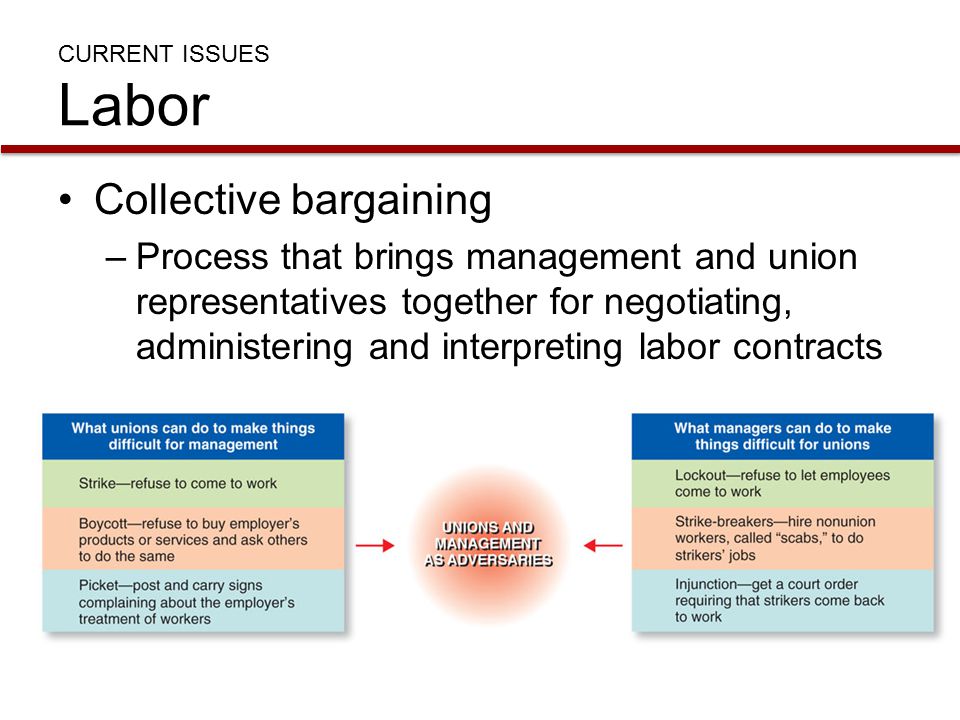 CURRENT ISSUES
Labor

• Collective bargaining
– Process that brings management and union representatives together for negotiating, administering and interpreting labor contracts

What unions can do to make things difficult for management

Strike—refuse to come to work

Boycott—refuse to buy employer's products or services and ask others to do the same

Picket—post and carry signs complaining about the employer's treatment of workers

UNIONS AND MANAGEMENT AS ADVERSARIES

What managers can do to make things difficult for unions

Lockout—refuse to let employees come to work

Strike-breakers—hire nonunion workers, called "scabs," to do strikers' jobs

Injunction—get a court order requiring that strikers come back to work